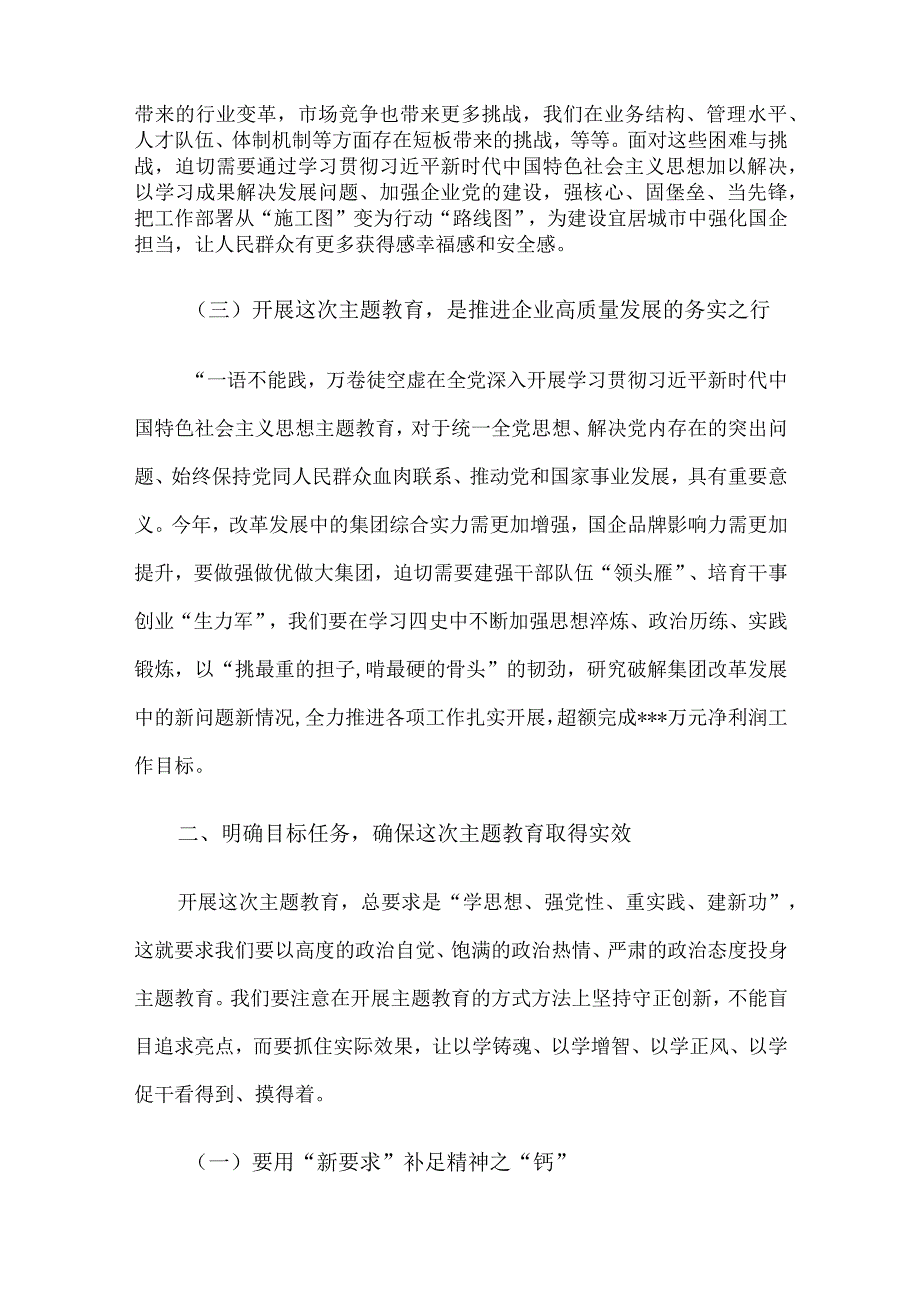 带来的行业变革，市场竞争也带来更多挑战，我们在业务结构、管理水平、人才队伍、体制机制等方面存在短板带来的挑战，等等。面对这些困难与挑战，迫切需要通过学习贯彻习近平新时代中国特色社会主义思想加以解决，以学习成果解决发展问题、加强企业党的建设，强核心、固堡垒、当先锋，把工作部署从“施工图”变为行动“路线图”，为建设宜居城市中强化国企担当，让人民群众有更多获得感幸福感和安全感。

（三）开展这次主题教育，是推进企业高质量发展的务实之行

“一语不能践，万卷徒空虚在全党深入开展学习贯彻习近平新时代中国特色社会主义思想主题教育，对于统一全党思想、解决党内存在的突出问题、始终保持党同人民群众血肉联系、推动党和国家事业发展，具有重要意义。今年，改革发展中的集团综合实力需更加增强，国企品牌影响力需更加提升，要做强做优做大集团，迫切需要建强干部队伍“领头雁”、培育干事创业“生力军”，我们要在学习四史中不断加强思想淬炼、政治历练、实践锻炼，以“挑最重的担子,啃最硬的骨头”的韧劲，研究破解集团改革发展中的新问题新情况,全力推进各项工作扎实开展,超额完成***万元净利润工作目标。

二、明确目标任务，确保这次主题教育取得实效

开展这次主题教育，总要求是“学思想、强党性、重实践、建新功”，这就要求我们要以高度的政治自觉、饱满的政治热情、严肃的政治态度投身主题教育。我们要注意在开展主题教育的方式方法上坚持守正创新，不能盲目追求亮点，而要抓住实际效果，让以学铸魂、以学增智、以学正风、以学促干看得到、摸得着。

（一）要用“新要求”补足精神之“钙”